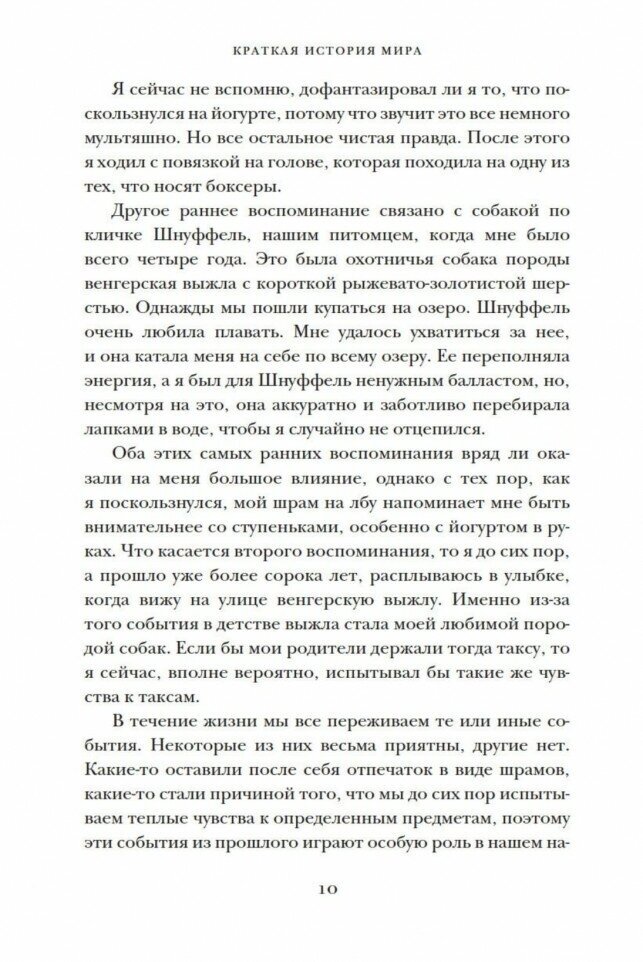 КРАТКАЯ ИСТОРИЯ МИРА

Я сейчас не вспомню, дофантазировал ли я то, что поскользнулся на йогурте, потому что звучит это все немного мультяшно. Но все остальное чистая правда. После этого я ходил с повязкой на голове, которая походила на одну из тех, что носят боксеры.

Другое раннее воспоминание связано с собакой по кличке Шнуффель, нашим питомцем, когда мне было всего четыре года. Это была охотничья собака породы венгерская выжла с короткой рыжевато-золотистой шерстью. Однажды мы пошли купаться на озеро. Шнуффель очень любила плавать. Мне удалось ухватиться за нее, и она катала меня на себе по всему озеру. Ее переполняла энергия, а я был для Шнуффель ненужным балластом, но, несмотря на это, она аккуратно и заботливо перебирала лапками в воде, чтобы я случайно не отцепился.

Оба этих самых ранних воспоминания вряд ли оказали на меня большое влияние, однако с тех пор, как я поскользнулся, мой шрам на лбу напоминает мне быть внимательнее со ступеньками, особенно с йогуртом в руках. Что касается второго воспоминания, то я до сих пор, а прошло уже более сорока лет, расплываюсь в улыбке, когда вижу на улице венгерскую выжлу. Именно из-за того события в детстве выжла стала моей любимой породой собак. Если бы мои родители держали тогда таксу, то я сейчас, вполне вероятно, испытывал бы такие же чувства к таксам.

В течение жизни мы все переживаем те или иные события. Некоторые из них весьма приятны, другие нет. Какие-то оставили после себя отпечаток в виде шрамов, какие-то стали причиной того, что мы до сих пор испытываем теплые чувства к определенным предметам, поэтому эти события из прошлого играют особую роль в нашем на-

10